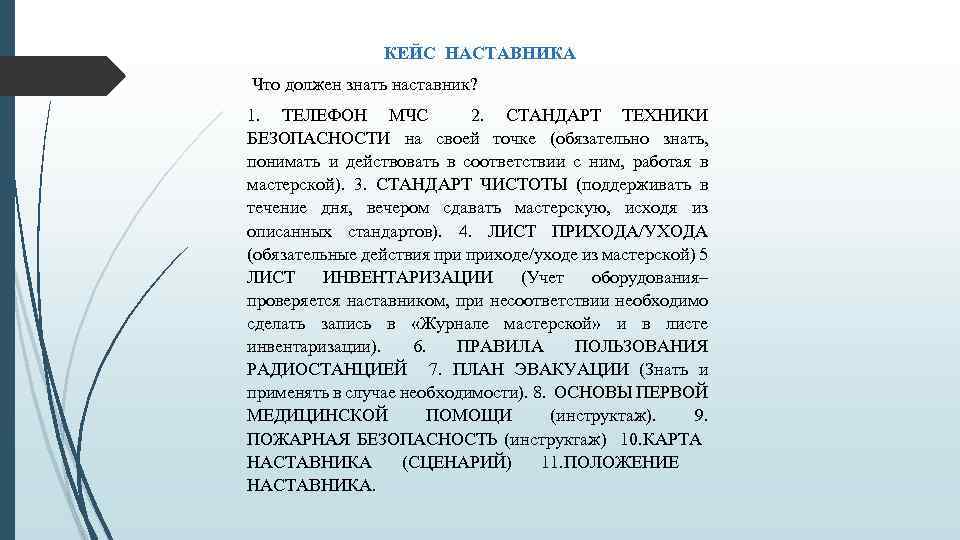 КЕЙС НАСТАВНИКА

Что должен знать наставник?

1. ТЕЛЕФОН МЧС 2. СТАНДАРТ ТЕХНИКИ БЕЗОПАСНОСТИ на своей точке (обязательно знать, понимать и действовать в соответствии с ним, работая в мастерской). 3. СТАНДАРТ ЧИСТОТЫ (поддерживать в течение дня, вечером сдавать мастерскую, исходя из описанных стандартов). 4. ЛИСТ ПРИХОДА/УХОДА (обязательные действия при приходе/уходе из мастерской) 5 ЛИСТ ИНВЕНТАРИЗАЦИИ (Учет оборудования– проверяется наставником, при несоответствии необходимо сделать запись в «Журнале мастерской» и в листе инвентаризации). 6. ПРАВИЛА ПОЛЬЗОВАНИЯ РАДИОСТАНЦИЕЙ 7. ПЛАН ЭВАКУАЦИИ (Знать и применять в случае необходимости). 8. ОСНОВЫ ПЕРВОЙ МЕДИЦИНСКОЙ ПОМОЩИ (инструктаж). 9. ПОЖАРНАЯ БЕЗОПАСНОСТЬ (инструктаж) 10.КАРТА НАСТАВНИКА (СЦЕНАРИЙ) 11.ПОЛОЖЕНИЕ НАСТАВНИКА.